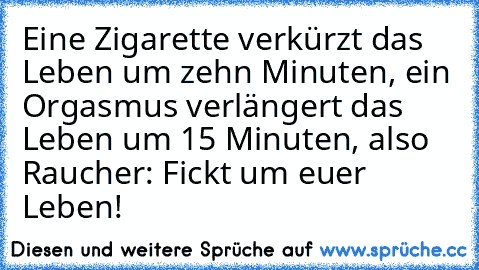 Eine Zigarette verkürzt das Leben um zehn Minuten, ein Orgasmus verlängert das Leben um 15 Minuten, also Raucher: Fickt um euer Leben!

Diesen und weitere Sprüche auf www.sprüche.cc